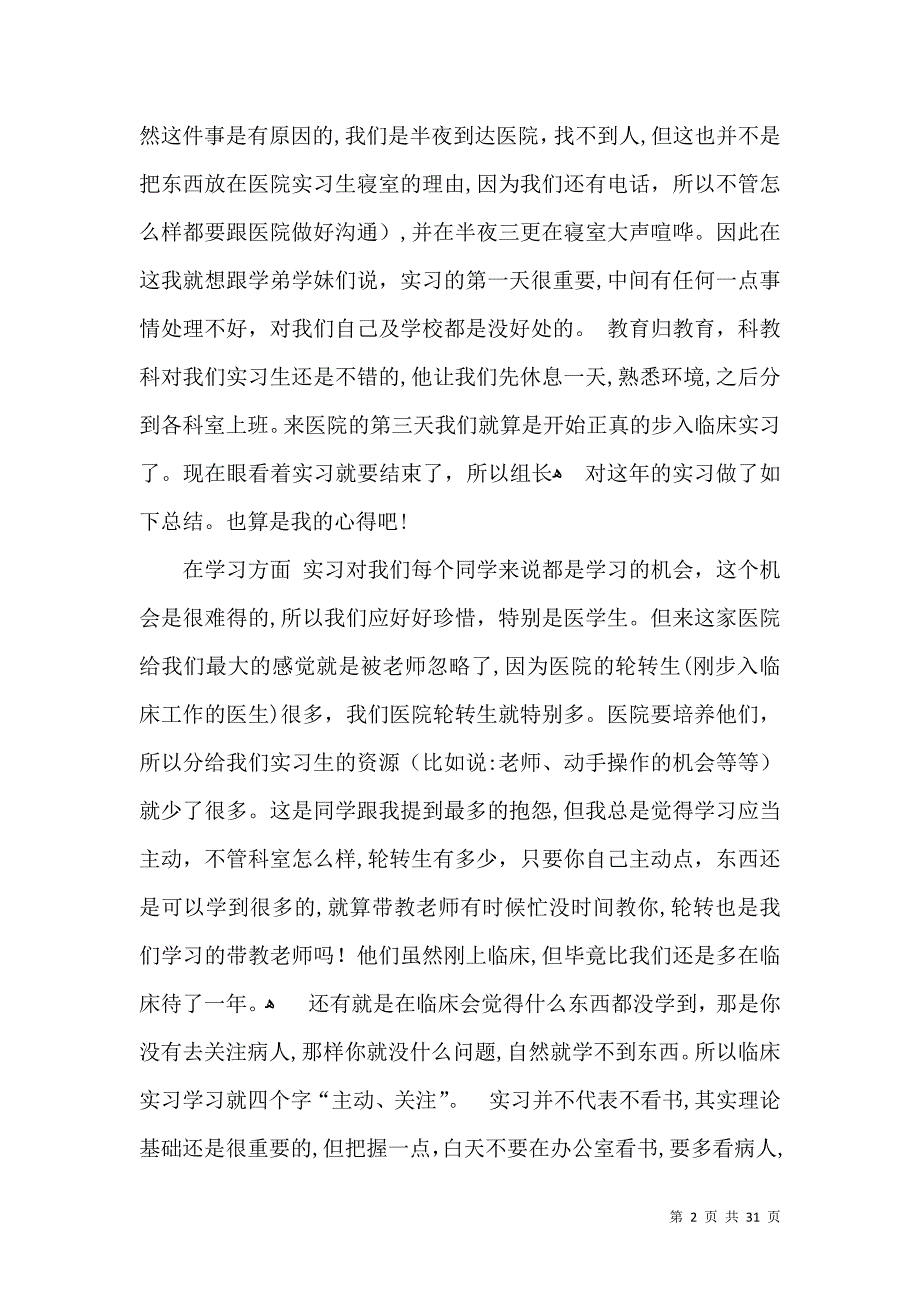 然这件事是有原因的,我们是半夜到达医院，找不到人,但这也并不是把东西放在医院实习生寝室的理由,因为我们还有电话，所以不管怎么样都要跟医院做好沟通）,并在半夜三更在寝室大声喧哗。因此在这我就想跟学弟学妹们说，实习的第一天很重要,中间有任何一点事情处理不好，对我们自己及学校都是没好处的。 教育归教育，科教科对我们实习生还是不错的,他让我们先休息一天,熟悉环境,之后分到各科室上班。来医院的第三天我们就算是开始正真的步入临床实习了。现在眼看着实习就要结束了，所以组长 对这年的实习做了如下总结。也算是我的心得吧!

在学习方面 实习对我们每个同学来说都是学习的机会，这个机会是很难得的,所以我们应好好珍惜，特别是医学生。但来这家医院给我们最大的感觉就是被老师忽略了,因为医院的轮转生(刚步入临床工作的医生)很多，我们医院轮转生就特别多。医院要培养他们，所以分给我们实习生的资源（比如说:老师、动手操作的机会等等）就少了很多。这是同学跟我提到最多的抱怨,但我总是觉得学习应当主动，不管科室怎么样,轮转生有多少，只要你自己主动点，东西还是可以学到很多的,就算带教老师有时候忙没时间教你,轮转也是我们学习的带教老师吗！他们虽然刚上临床,但毕竟比我们还是多在临床待了一年。 还有就是在临床会觉得什么东西都没学到，那是你没有去关注病人,那样你就没什么问题,自然就学不到东西。所以临床实习学习就四个字“主动、关注”。 实习并不代表不看书,其实理论基础还是很重要的,但把握一点,白天不要在办公室看书,要多看病人,

第 2 页 共 31 页